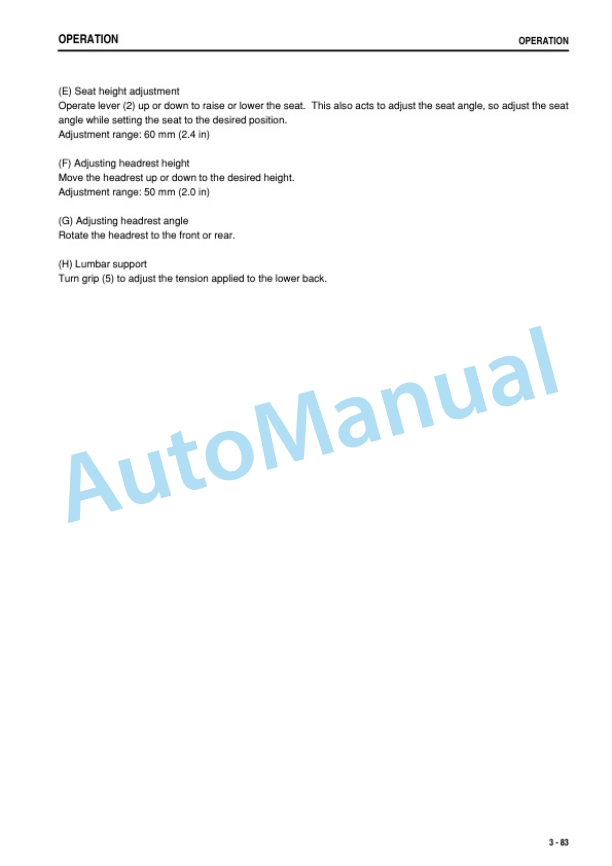 OPERATION

OPERATION

(E) Seat height adjustment
Operate lever (2) up or down to raise or lower the seat. This also acts to adjust the seat angle, so adjust the seat angle while setting the seat to the desired position.
Adjustment range: 60 mm (2.4 in)

(F) Adjusting headrest height
Move the headrest up or down to the desired height.
Adjustment range: 50 mm (2.0 in)

(G) Adjusting headrest angle
Rotate the headrest to the front or rear.

(H) Lumbar support
Turn grip (5) to adjust the tension applied to the lower back.

AutoManual

3 - 83